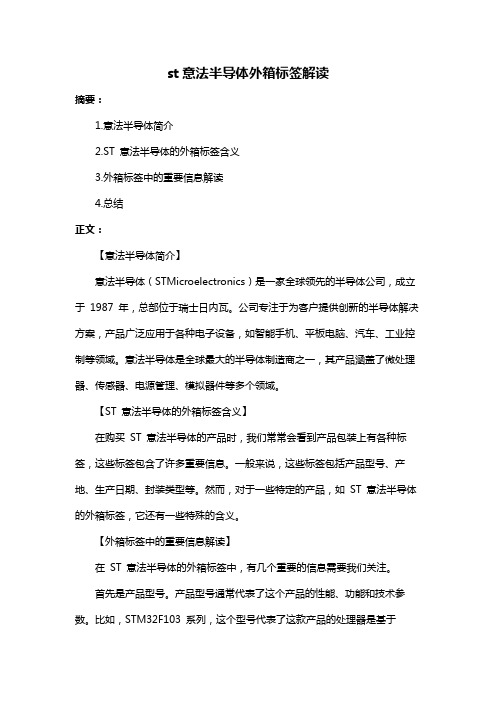 st 意法半导体外箱标签解读

摘要：

1.意法半导体简介

2.ST 意法半导体的外箱标签含义

3.外箱标签中的重要信息解读

4.总结

正文：

【意法半导体简介】

意法半导体（STMicroelectronics）是一家全球领先的半导体公司，成立于 1987 年，总部位于瑞士日内瓦。公司专注于为客户提供创新的半导体解决方案，产品广泛应用于各种电子设备，如智能手机、平板电脑、汽车、工业控制等领域。意法半导体是全球最大的半导体制造商之一，其产品涵盖了微处理器、传感器、电源管理、模拟器件等多个领域。

【ST 意法半导体的外箱标签含义】

在购买 ST 意法半导体的产品时，我们常常会看到产品包装上有各种标签，这些标签包含了许多重要信息。一般来说，这些标签包括产品型号、产地、生产日期、封装类型等。然而，对于一些特定的产品，如 ST 意法半导体的外箱标签，它还有一些特殊的含义。

【外箱标签中的重要信息解读】

在 ST 意法半导体的外箱标签中，有几个重要的信息需要我们关注。

首先是产品型号。产品型号通常代表了这个产品的性能、功能和技术参数。比如，STM32F103 系列，这个型号代表了这款产品的处理器是基于